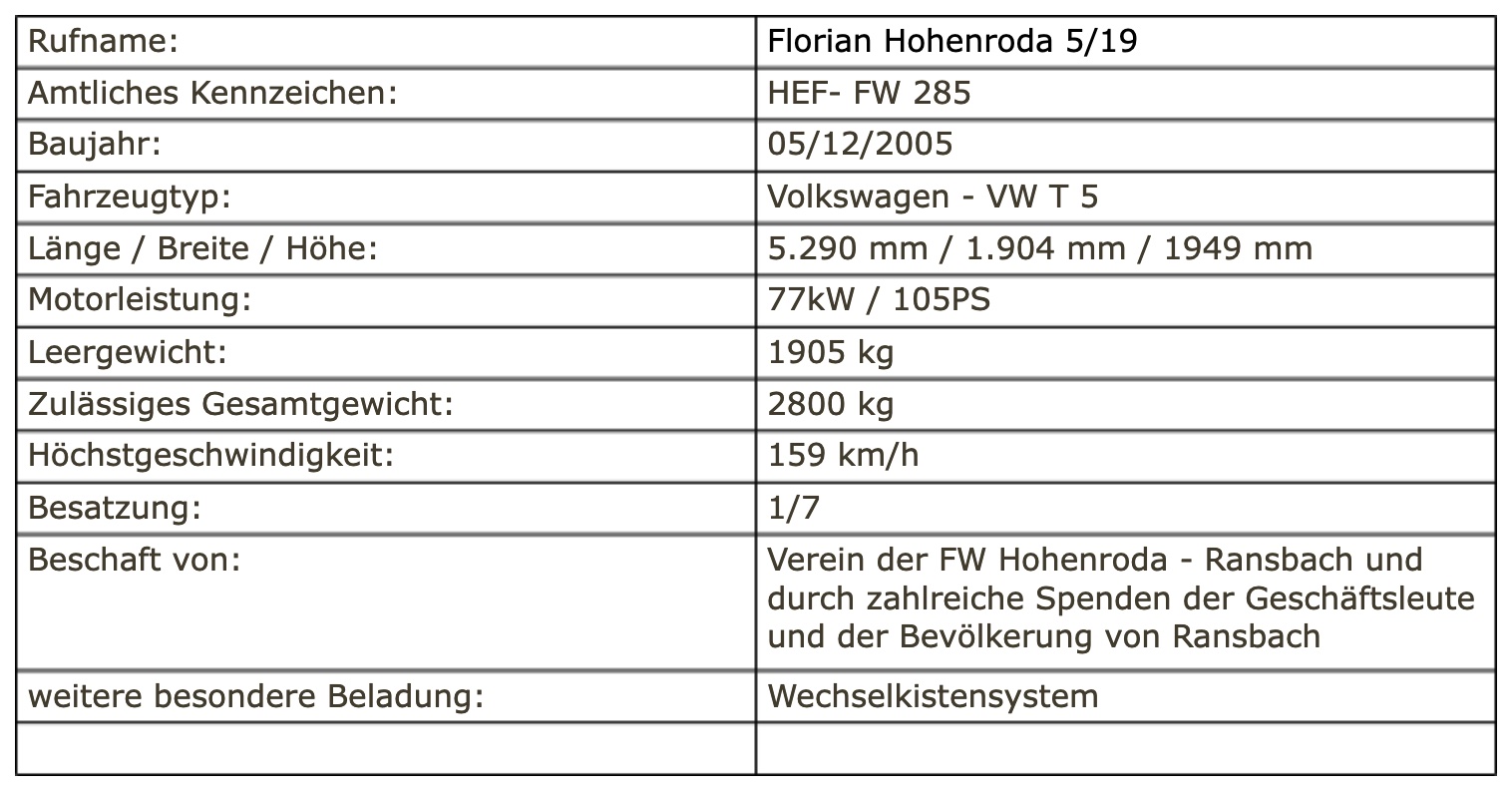 | Rufname: | Florian Hohenroda 5/19 |
|---|---|
| Amtliches Kennzeichen: | HEF- FW 285 |
| Baujahr: | 05/12/2005 |
| Fahrzeugtyp: | Volkswagen - VW T 5 |
| Länge / Breite / Höhe: | 5.290 mm / 1.904 mm / 1949 mm |
| Motorleistung: | 77kW / 105PS |
| Leergewicht: | 1905 kg |
| Zulässiges Gesamtgewicht: | 2800 kg |
| Höchstgeschwindigkeit: | 159 km/h |
| Besatzung: | 1/7 |
| Beschaft von: | Verein der FW Hohenroda - Ransbach und durch zahlreiche Spenden der Geschäftsleute und der Bevölkerung von Ransbach |
| weitere besondere Beladung: | Wechselkistensystem |
| | |